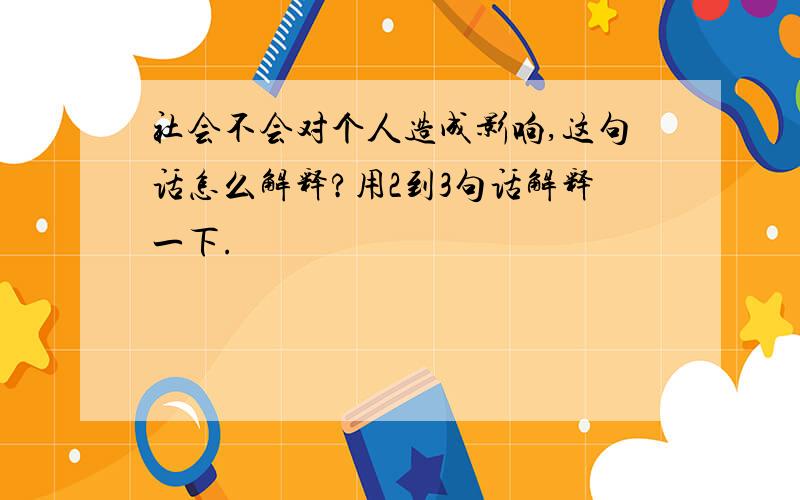 社会不会对个人造成影响,这句话怎么解释?用2到3句话解释一下.